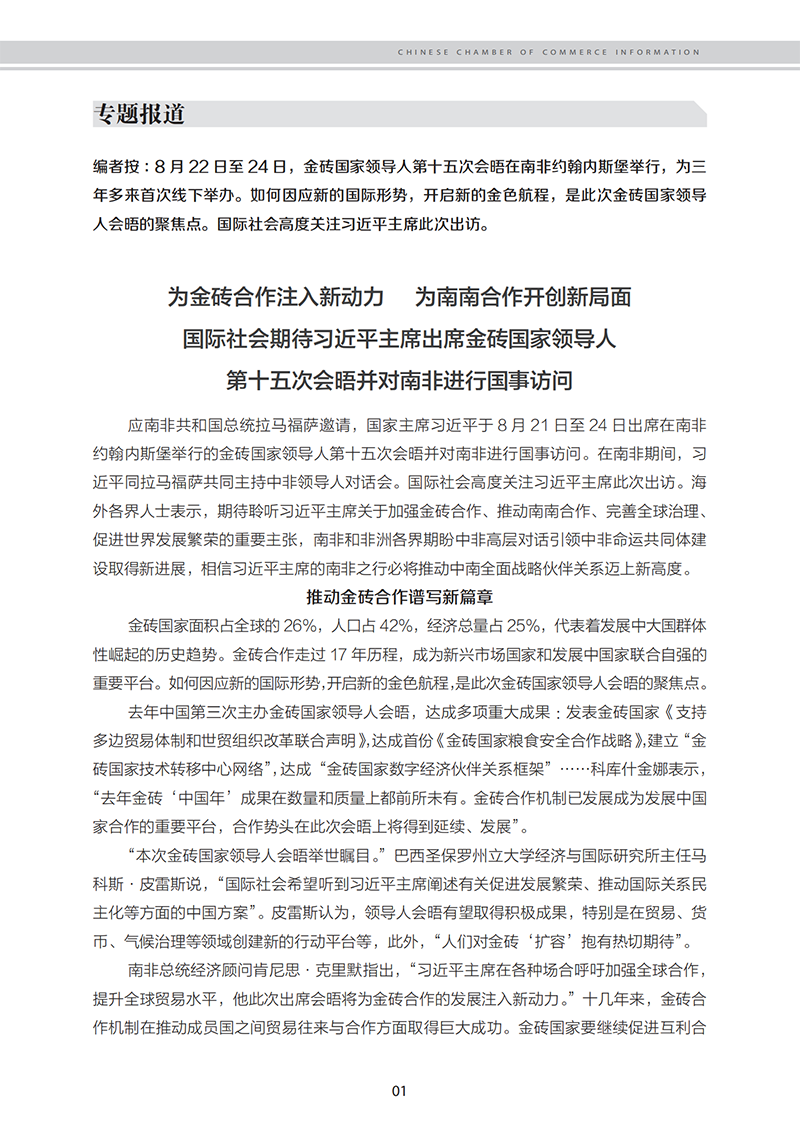 CHINESE CHAMBER OF COMMERCE INFORMATION

专题报道

编者按：8 月 22 日至 24 日，金砖国家领导人第十五次会晤在南非约翰内斯堡举行，为三年多来首次线下举办。如何因应新的国际形势，开启新的金色航程，是此次金砖国家领导人会晤的聚焦点。国际社会高度关注习近平主席此次出访。

为金砖合作注入新动力 为南南合作开创新局面
国际社会期待习近平主席出席金砖国家领导人
第十五次会晤并对南非进行国事访问

应南非共和国总统拉马福萨邀请，国家主席习近平于 8 月 21 日至 24 日出席在南非约翰内斯堡举行的金砖国家领导人第十五次会晤并对南非进行国事访问。在南非期间，习近平同拉马福萨共同主持中非领导人对话会。国际社会高度关注习近平主席此次出访。海外各界人士表示，期待聆听习近平主席关于加强金砖合作、推动南南合作、完善全球治理、促进世界发展繁荣的重要主张，南非和非洲各界期盼中非高层对话引领中非命运共同体建设取得新进展，相信习近平主席的南非之行必将推动中南全面战略伙伴关系迈上新高度。

推动金砖合作谱写新篇章

金砖国家面积占全球的 26%，人口占 42%，经济总量占 25%，代表着发展中大国群体性崛起的历史趋势。金砖合作走过 17 年历程，成为新兴市场国家和发展中国家联合自强的重要平台。如何因应新的国际形势，开启新的金色航程，是此次金砖国家领导人会晤的聚焦点。

去年中国第三次主办金砖国家领导人会晤，达成多项重大成果：发表金砖国家《支持多边贸易体制和世贸组织改革联合声明》，达成首份《金砖国家粮食安全合作战略》，建立“金砖国家技术转移中心网络”，达成“金砖国家数字经济伙伴关系框架”……科库什金娜表示，“去年金砖‘中国年’成果在数量和质量上都前所未有。金砖合作机制已发展成为发展中国家合作的重要平台，合作势头在此次会晤上将得到延续、发展”。

“本次金砖国家领导人会晤举世瞩目。”巴西圣保罗州立大学经济与国际研究所主任马科斯·皮雷斯说，“国际社会希望听到习近平主席阐述有关促进发展繁荣、推动国际关系民主化等方面的中国方案”。皮雷斯认为，领导人会晤有望取得积极成果，特别是在贸易、货币、气候治理等领域创建新的行动平台等，此外，“人们对金砖‘扩容’抱有热切期待”。

南非总统经济顾问肯尼思·克里默指出，“习近平主席在各种场合呼吁加强全球合作，提升全球贸易水平，他此次出席会晤将为金砖合作的发展注入新动力。”十几年来，金砖合作机制在推动成员国之间贸易往来与合作方面取得巨大成功。金砖国家要继续促进互利合

01